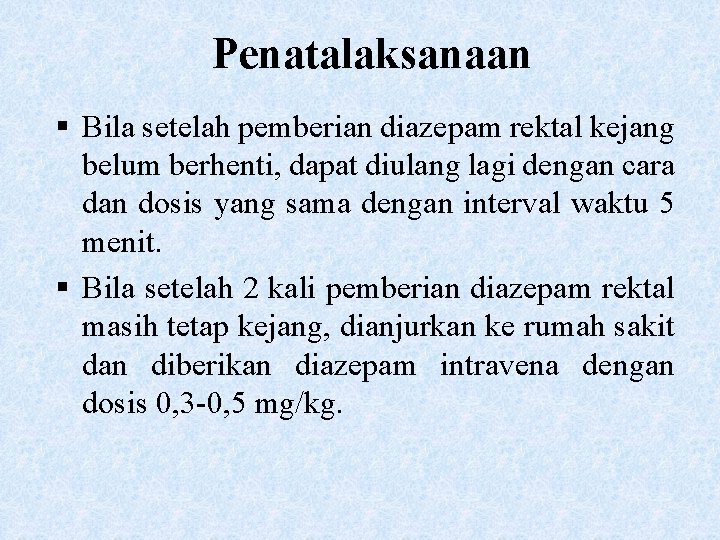 Penatalaksanaan

▪ Bila setelah pemberian diazepam rektal kejang belum berhenti, dapat diulang lagi dengan cara dan dosis yang sama dengan interval waktu 5 menit.

▪ Bila setelah 2 kali pemberian diazepam rektal masih tetap kejang, dianjurkan ke rumah sakit dan diberikan diazepam intravena dengan dosis 0,3-0,5 mg/kg.